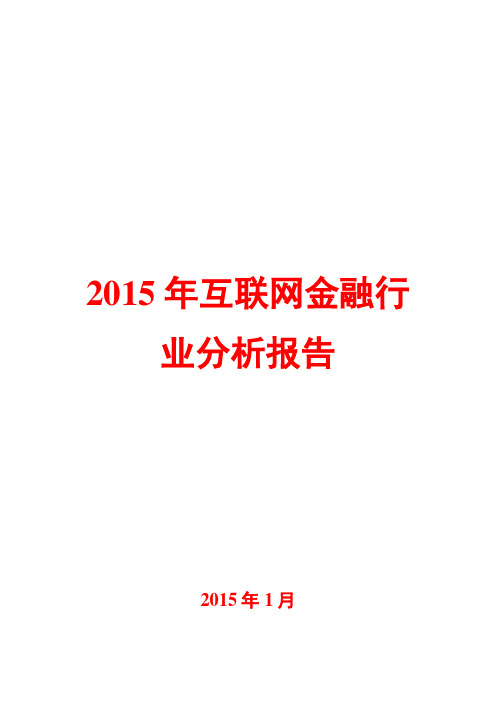 2015 年互联网金融行业分析报告

2015 年 1 月